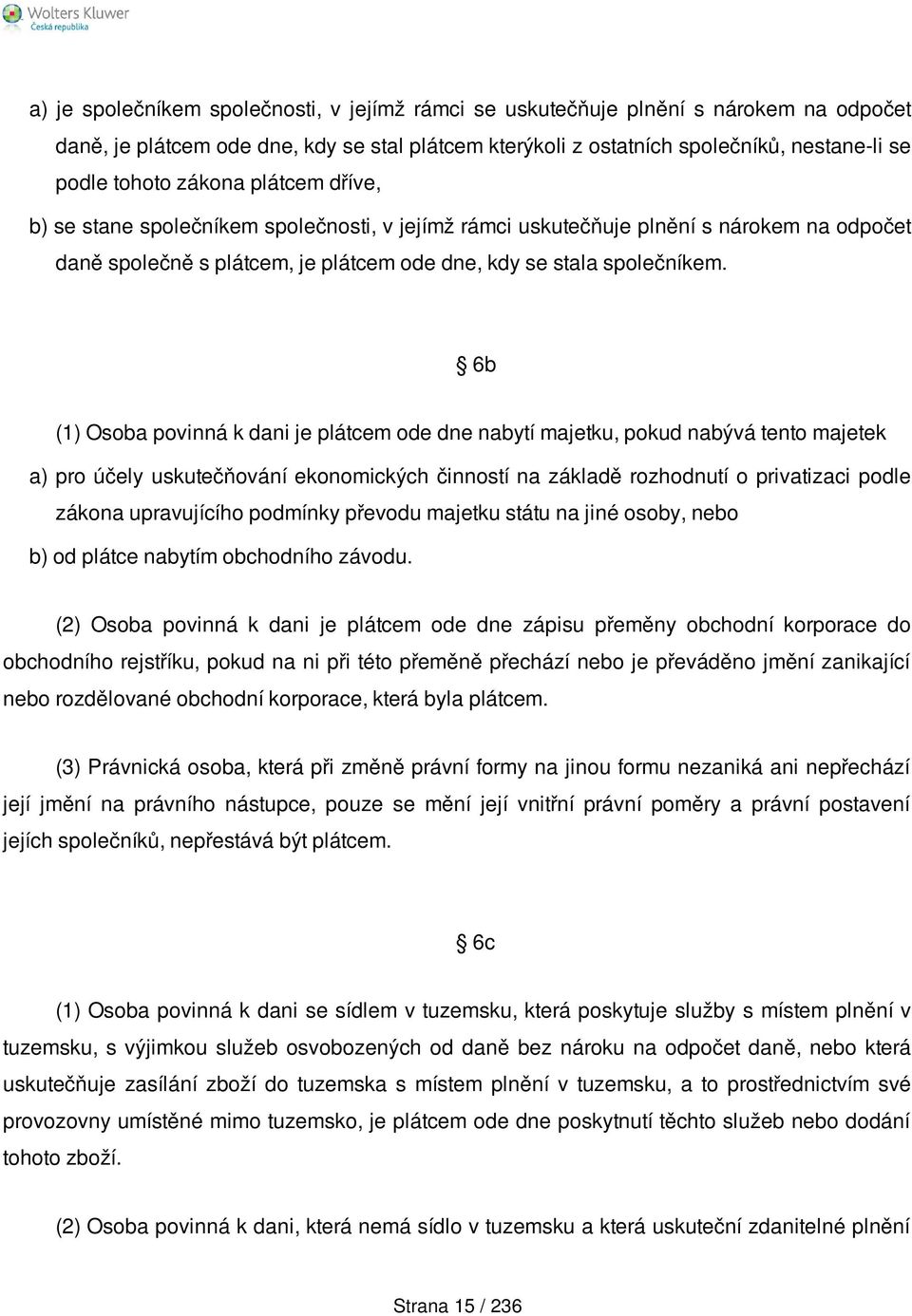 Wolters Kluwer
Česká republika

a) je společníkem společnosti, v jejímž rámci se uskutečňuje plnění s nárokem na odpočet daně, je plátcem ode dne, kdy se stal plátcem kterýkoli z ostatních společníků, nestane-li se podle tohoto zákona plátcem dříve,

b) se stane společníkem společnosti, v jejímž rámci uskutečňuje plnění s nárokem na odpočet daně společně s plátcem, je plátcem ode dne, kdy se stala společníkem.

§ 6b

(1) Osoba povinná k dani je plátcem ode dne nabytí majetku, pokud nabývá tento majetek

a) pro účely uskutečňování ekonomických činností na základě rozhodnutí o privatizaci podle zákona upravujícího podmínky převodu majetku státu na jiné osoby, nebo

b) od plátce nabytím obchodního závodu.

(2) Osoba povinná k dani je plátcem ode dne zápisu přeměny obchodní korporace do obchodního rejstříku, pokud na ni při této přeměně přechází nebo je převáděno jmění zanikající nebo rozdělované obchodní korporace, která byla plátcem.

(3) Právnická osoba, která při změně právní formy na jinou formu nezaniká ani nepřechází její jmění na právního nástupce, pouze se mění její vnitřní právní poměry a právní postavení jejích společníků, nepřestává být plátcem.

§ 6c

(1) Osoba povinná k dani se sídlem v tuzemsku, která poskytuje služby s místem plnění v tuzemsku, s výjimkou služeb osvobozených od daně bez nároku na odpočet daně, nebo která uskutečňuje zasílání zboží do tuzemska s místem plnění v tuzemsku, a to prostřednictvím své provozovny umístěné mimo tuzemsko, je plátcem ode dne poskytnutí těchto služeb nebo dodání tohoto zboží.

(2) Osoba povinná k dani, která nemá sídlo v tuzemsku a která uskuteční zdanitelné plnění

Strana 15 / 236